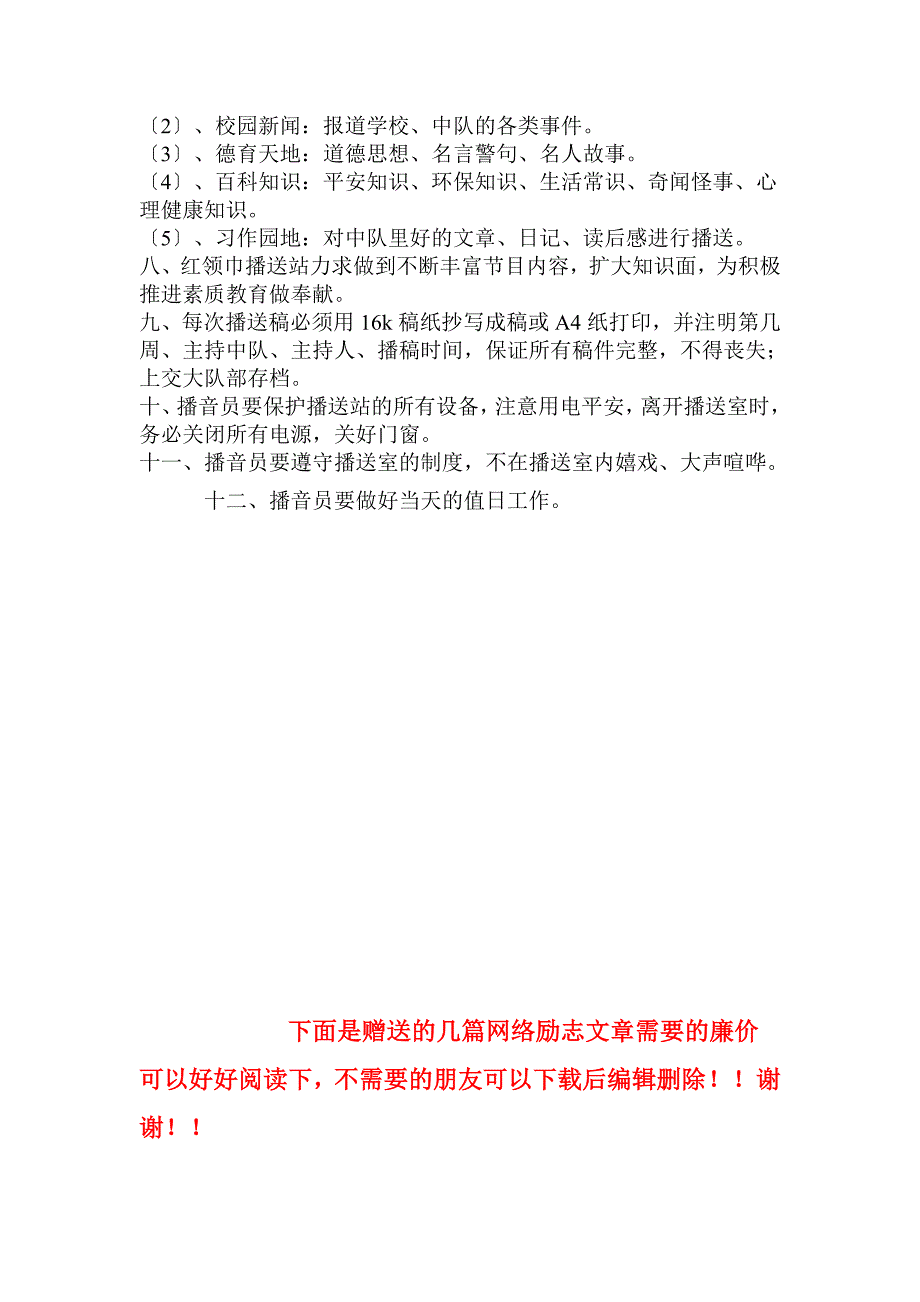 〔2〕、校园新闻：报道学校、中队的各类事件。
〔3〕、德育天地：道德思想、名言警句、名人故事。
〔4〕、百科知识：平安知识、环保知识、生活常识、奇闻怪事、心理健康知识。
〔5〕、习作园地：对中队里好的文章、日记、读后感进行播送。
八、红领巾播送站力求做到不断丰富节目内容，扩大知识面，为积极推进素质教育做奉献。
九、每次播送稿必须用 16k 稿纸抄写成稿或 A4 纸打印，并注明第几周、主持中队、主持人、播稿时间，保证所有稿件完整，不得丧失；上交大队部存档。
十、播音员要保护播送站的所有设备，注意用电平安，离开播送室时，务必关闭所有电源，关好门窗。
十一、播音员要遵守播送室的制度，不在播送室内嬉戏、大声喧哗。
十二、播音员要做好当天的值日工作。

下面是赠送的几篇网络励志文章需要的廉价可以好好阅读下，不需要的朋友可以下载后编辑删除！！谢谢！！